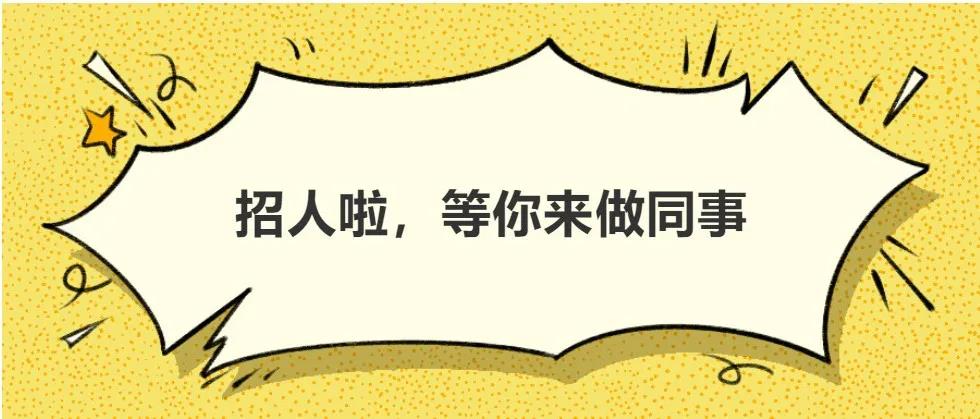 招人啦，等你来做同事